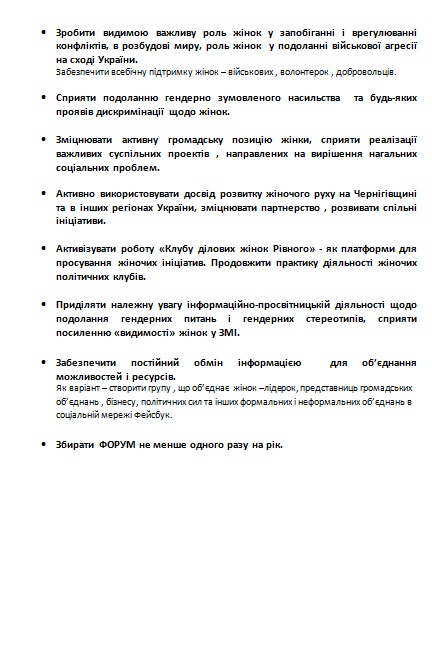 • Зробити видимою важливу роль жінок у запобіганні і врегулюванні конфліктів, в розбудові миру, роль жінок у подоланні військової агресії на сході України.
Забезпечити всебічну підтримку жінок – військових , волонтерок , добровольців.

• Сприяти подоланню гендерно зумовленого насильства та будь-яких проявів дискримінації щодо жінок.

• Зміцнювати активну громадську позицію жінки, сприяти реалізації важливих суспільних проектів , направлених на вирішення нагальних соціальних проблем.

• Активно використовувати досвід розвитку жіночого руху на Чернігівщині та в інших регіонах України, зміцнювати партнерство , розвивати спільні ініціативи.

• Активізувати роботу «Клубу ділових жінок Рівного» - як платформи для просування жіночих ініціатив. Продовжити практику діяльності жіночих політичних клубів.

• Приділяти належну увагу інформаційно-просвітницькій діяльності щодо подолання гендерних питань і гендерних стереотипів, сприяти посиленню «видимості» жінок у ЗМІ.

• Забезпечити постійний обмін інформацією для об'єднання можливостей і ресурсів.
Як варіант – створити групу , що об'єднає жінок –лідерок, представниць громадських об'єднань , бізнесу, політичних сил та інших формальних і неформальних об'єднань в соціальній мережі Фейсбук.

• Збирати ФОРУМ не менше одного разу на рік.